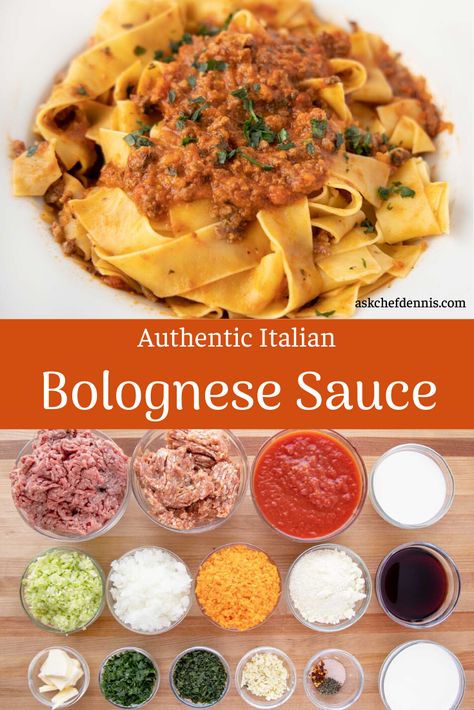 askchefdennis.com

Authentic Italian

Bolognese Sauce